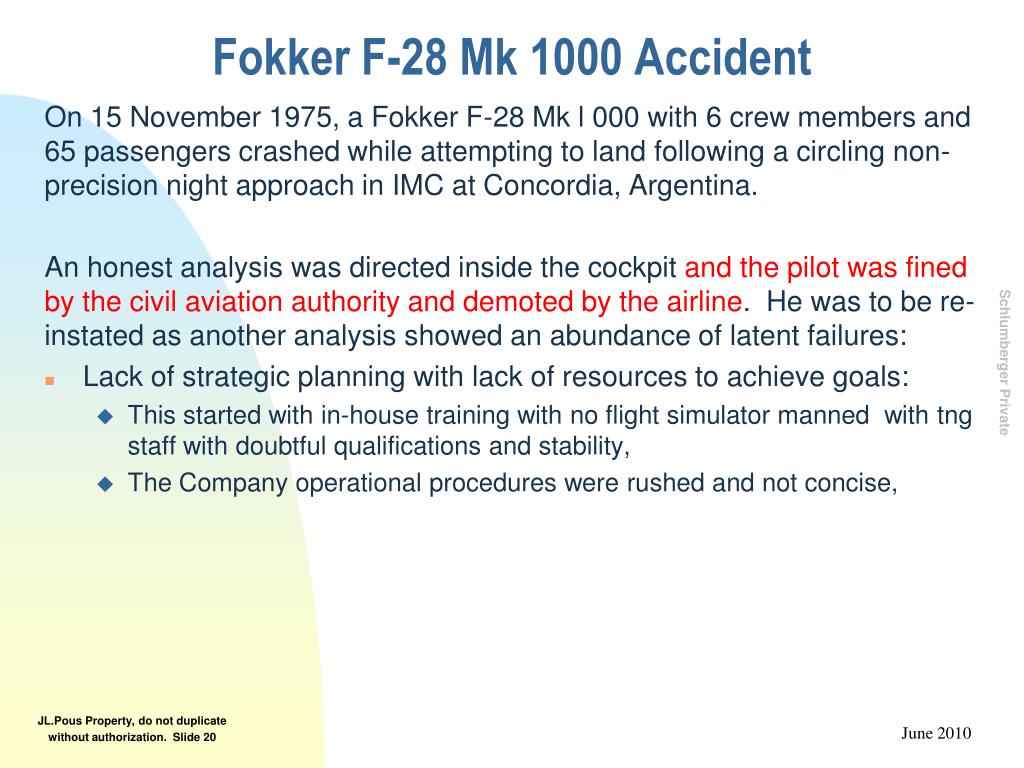 Fokker F-28 Mk 1000 Accident

On 15 November 1975, a Fokker F-28 Mk l 000 with 6 crew members and 65 passengers crashed while attempting to land following a circling non-precision night approach in IMC at Concordia, Argentina.

An honest analysis was directed inside the cockpit and the pilot was fined by the civil aviation authority and demoted by the airline. He was to be re-instated as another analysis showed an abundance of latent failures:

Lack of strategic planning with lack of resources to achieve goals:

This started with in-house training with no flight simulator manned with tng staff with doubtful qualifications and stability,

The Company operational procedures were rushed and not concise,

Schlumberger Private

JL.Pous Property, do not duplicate without authorization. Slide 20

June 2010